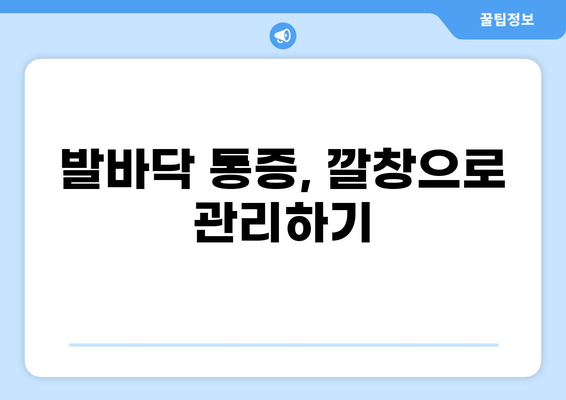 꿀팁정보

발바닥 통증, 깔창으로 관리하기